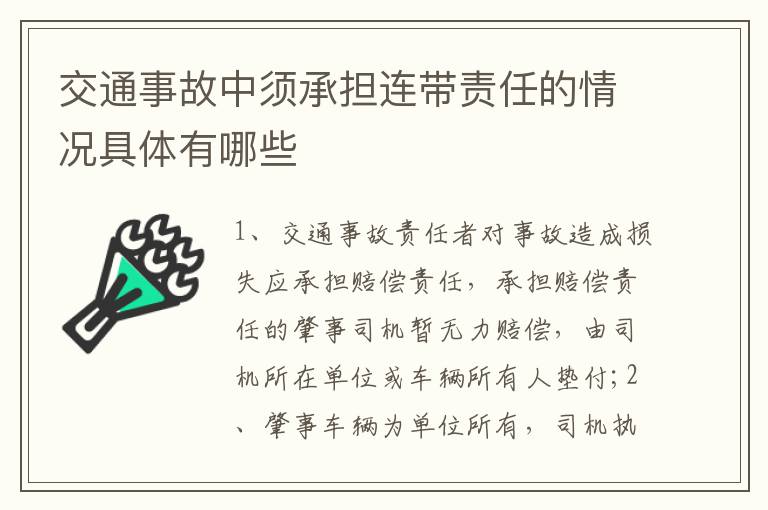 交通事故中须承担连带责任的情况具体有哪些

1、交通事故责任者对事故造成损失应承担赔偿责任，承担赔偿责任的肇事司机暂无力赔偿，由司机所在单位或车辆所有人垫付；2、肇事车辆为单位所有，司机执